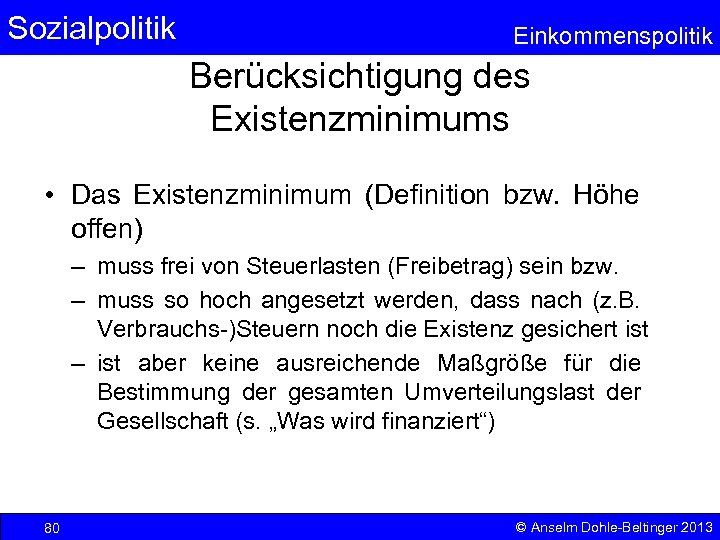 Sozialpolitik

Einkommenspolitik

Berücksichtigung des Existenzminimums

• Das Existenzminimum (Definition bzw. Höhe offen)

– muss frei von Steuerlasten (Freibetrag) sein bzw.

– muss so hoch angesetzt werden, dass nach (z.B. Verbrauchs-)Steuern noch die Existenz gesichert ist

– ist aber keine ausreichende Maßgröße für die Bestimmung der gesamten Umverteilungslast der Gesellschaft (s. „Was wird finanziert“)

80

© Anselm Dohle-Beltinger 2013